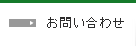 お問い合わせ